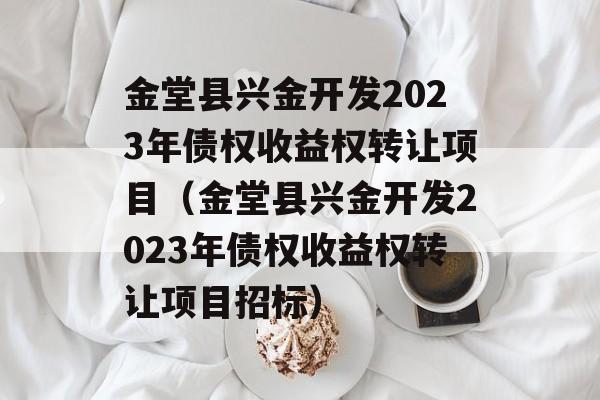 金堂县兴金开发2023年债权收益权转让项目（金堂县兴金开发2023年债权收益权转让项目招标）